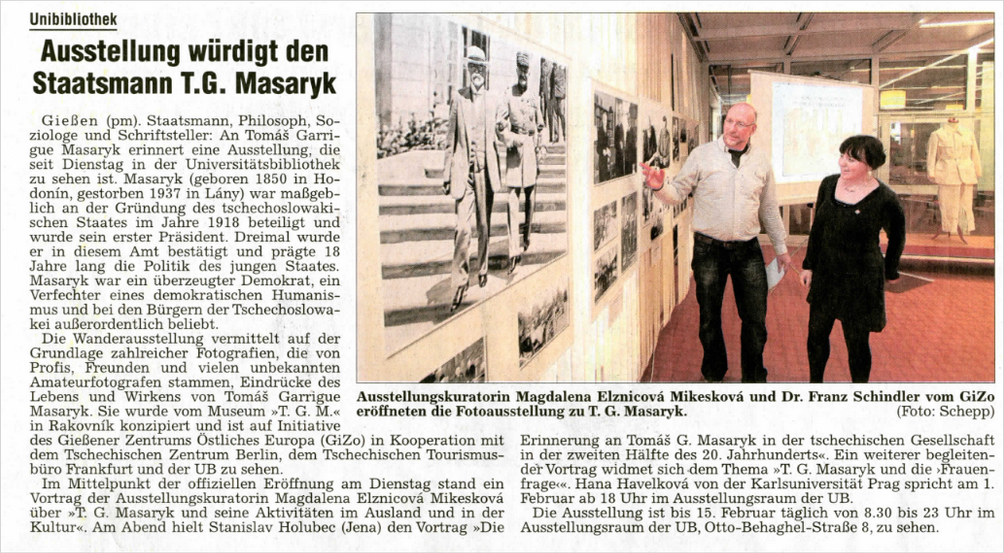 Unibibliothek

Ausstellung würdigt den Staatsmann T.G. Masaryk

Gießen (pm). Staatsmann, Philosoph, Soziologe und Schriftsteller: An Tomáš Garrigue Masaryk erinnert eine Ausstellung, die seit Dienstag in der Universitätsbibliothek zu sehen ist. Masaryk (geboren 1850 in Hodonín, gestorben 1937 in Lány) war maßgeblich an der Gründung des tschechoslowakischen Staates im Jahre 1918 beteiligt und wurde sein erster Präsident. Dreimal wurde er in diesem Amt bestätigt und prägte 18 Jahre lang die Politik des jungen Staates. Masaryk war ein überzeugter Demokrat, ein Verfechter eines demokratischen Humanismus und bei den Bürgern der Tschechoslowakei außerordentlich beliebt.

Die Wanderausstellung vermittelt auf der Grundlage zahlreicher Fotografien, die von Profis, Freunden und vielen unbekannten Amateurfotografen stammen, Eindrücke des Lebens und Wirkens von Tomáš Garrigue Masaryk. Sie wurde vom Museum »T. G. M.« in Rakovník konzipiert und ist auf Initiative des Gießener Zentrums Östliches Europa (GiZo) in Kooperation mit dem Tschechischen Zentrum Berlin, dem Tschechischen Tourismusbüro Frankfurt und der UB zu sehen.

Im Mittelpunkt der offiziellen Eröffnung am Dienstag stand ein Vortrag der Ausstellungskuratorin Magdalena Elznicová Mikesková über »T. G. Masaryk und seine Aktivitäten im Ausland und in der Kultur«. Am Abend hielt Stanislav Holubec (Jena) den Vortrag »Die Erinnerung an Tomáš G. Masaryk in der tschechischen Gesellschaft in der zweiten Hälfte des 20. Jahrhunderts«. Ein weiterer begleitender Vortrag widmet sich dem Thema »T. G. Masaryk und die ›Frauenfrage‹«. Hana Havelková von der Karlsuniversität Prag spricht am 1. Februar ab 18 Uhr im Ausstellungsraum der UB.

Die Ausstellung ist bis 15. Februar täglich von 8.30 bis 23 Uhr im Ausstellungsraum der UB, Otto-Behaghel-Straße 8, zu sehen.

Ausstellungskuratorin Magdalena Elznicová Mikesková und Dr. Franz Schindler vom GiZo eröffneten die Fotoausstellung zu T. G. Masaryk. (Foto: Schepp)